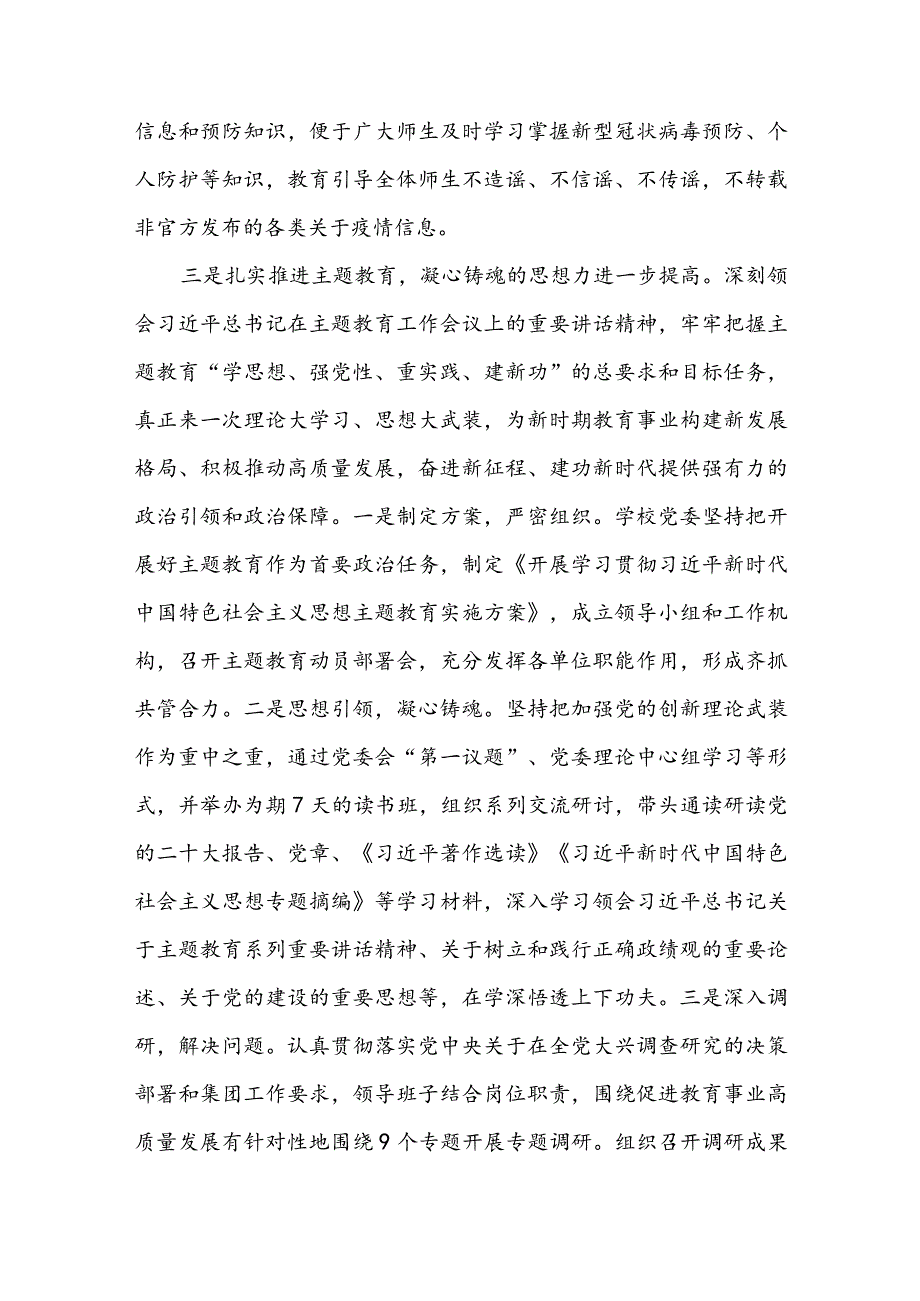 信息和预防知识，便于广大师生及时学习掌握新型冠状病毒预防、个人防护等知识，教育引导全体师生不造谣、不信谣、不传谣，不转载非官方发布的各类关于疫情信息。

三是扎实推进主题教育，凝心铸魂的思想力进一步提高。深刻领会习近平总书记在主题教育工作会议上的重要讲话精神，牢牢把握主题教育“学思想、强党性、重实践、建新功”的总要求和目标任务，真正来一次理论大学习、思想大武装，为新时期教育事业构建新发展格局、积极推动高质量发展，奋进新征程、建功新时代提供强有力的政治引领和政治保障。一是制定方案，严密组织。学校党委坚持把开展好主题教育作为首要政治任务，制定《开展学习贯彻习近平新时代中国特色社会主义思想主题教育实施方案》，成立领导小组和工作机构，召开主题教育动员部署会，充分发挥各单位职能作用，形成齐抓共管合力。二是思想引领，凝心铸魂。坚持把加强党的创新理论武装作为重中之重，通过党委会“第一议题”、党委理论中心组学习等形式，并举办为期7天的读书班，组织系列交流研讨，带头通读研读党的二十大报告、党章、《习近平著作选读》《习近平新时代中国特色社会主义思想专题摘编》等学习材料，深入学习领会习近平总书记关于主题教育系列重要讲话精神、关于树立和践行正确政绩观的重要论述、关于党的建设的重要思想等，在学深悟透上下功夫。三是深入调研，解决问题。认真贯彻落实党中央关于在全党大兴调查研究的决策部署和集团工作要求，领导班子结合岗位职责，围绕促进教育事业高质量发展有针对性地围绕9个专题开展专题调研。组织召开调研成果